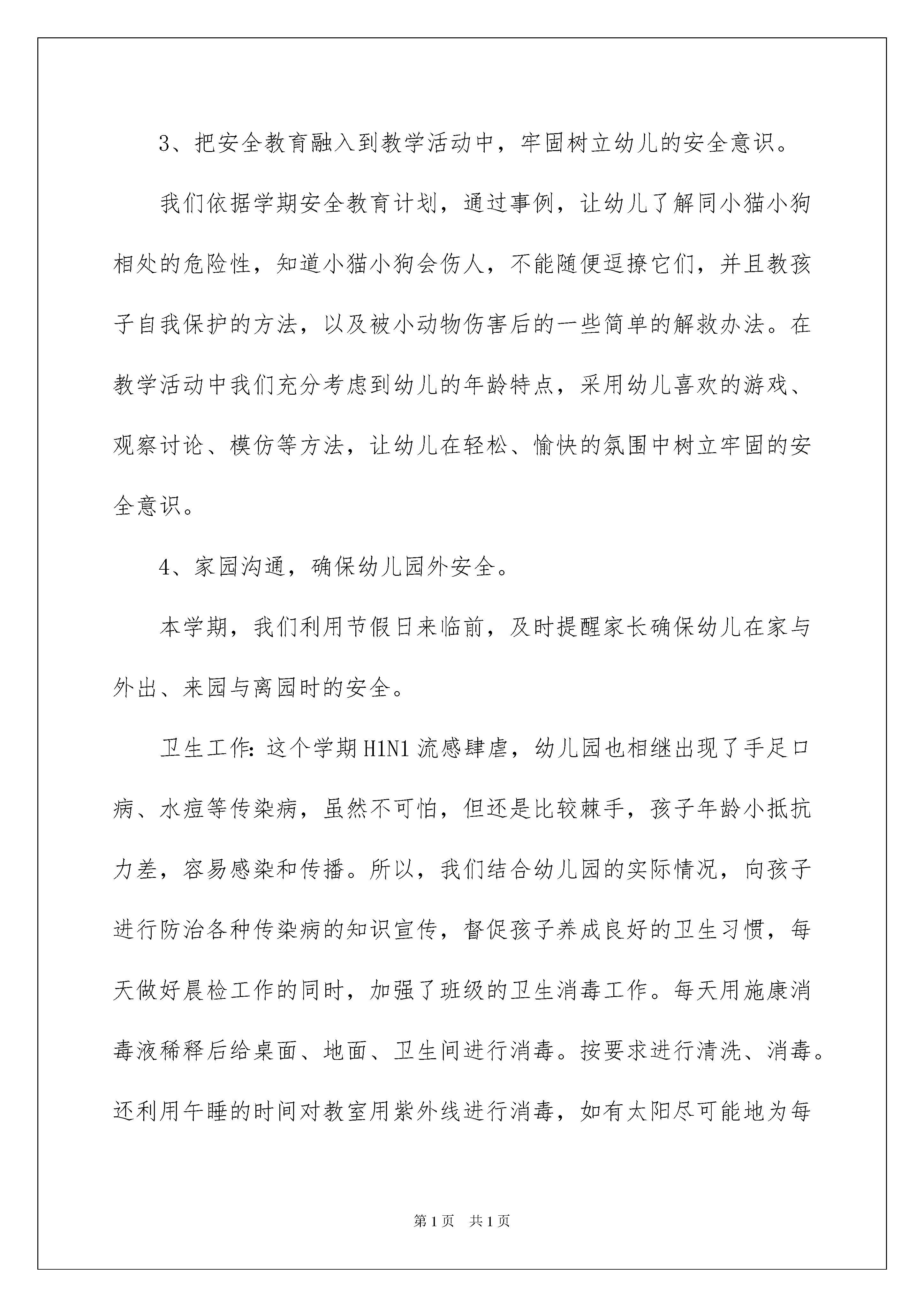 3、把安全教育融入到教学活动中，牢固树立幼儿的安全意识。

我们依据学期安全教育计划，通过事例，让幼儿了解同小猫小狗相处的危险性，知道小猫小狗会伤人，不能随便逗撩它们，并且教孩子自我保护的方法，以及被小动物伤害后的一些简单的解救办法。在教学活动中我们充分考虑到幼儿的年龄特点，采用幼儿喜欢的游戏、观察讨论、模仿等方法，让幼儿在轻松、愉快的氛围中树立牢固的安全意识。

4、家园沟通，确保幼儿园外安全。

本学期，我们利用节假日来临前，及时提醒家长确保幼儿在家与外出、来园与离园时的安全。

卫生工作：这个学期H1N1流感肆虐，幼儿园也相继出现了手足口病、水痘等传染病，虽然不可怕，但还是比较棘手，孩子年龄小抵抗力差，容易感染和传播。所以，我们结合幼儿园的实际情况，向孩子进行防治各种传染病的知识宣传，督促孩子养成良好的卫生习惯，每天做好晨检工作的同时，加强了班级的卫生消毒工作。每天用施康消毒液稀释后给桌面、地面、卫生间进行消毒。按要求进行清洗、消毒。还利用午睡的时间对教室用紫外线进行消毒，如有太阳尽可能地为每

第1页 共1页